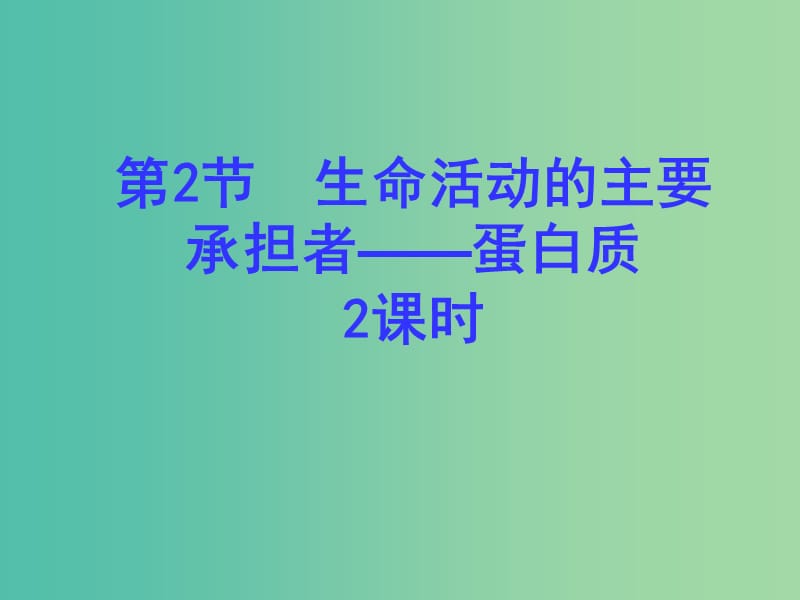 第2节　生命活动的主要承担者——蛋白质
2课时